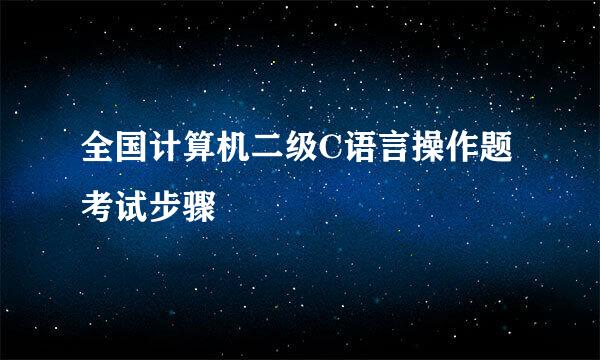 全国计算机二级C语言操作题考试步骤